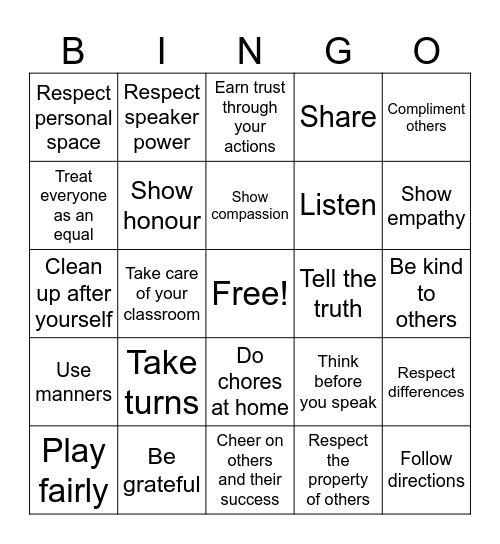 | B | I | N | G | O |
|---|---|---|---|---|
| Respect personal space | Respect speaker power | Earn trust through your actions | Share | Compliment others |
| Treat everyone as an equal | Show honour | Show compassion | Listen | Show empathy |
| Clean up after yourself | Take care of your classroom | Free! | Tell the truth | Be kind to others |
| Use manners | Take turns | Do chores at home | Think before you speak | Respect differences |
| Play fairly | Be grateful | Cheer on others and their success | Respect the property of others | Follow directions |